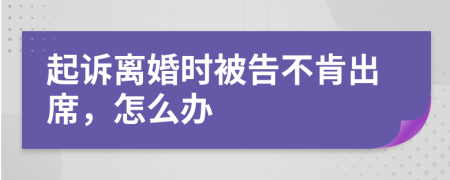 起诉离婚时被告不肯出席，怎么办